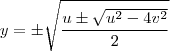 $y = \pm\sqrt{\frac{u \pm \sqrt{u^2 - 4v^2}}{2}}$